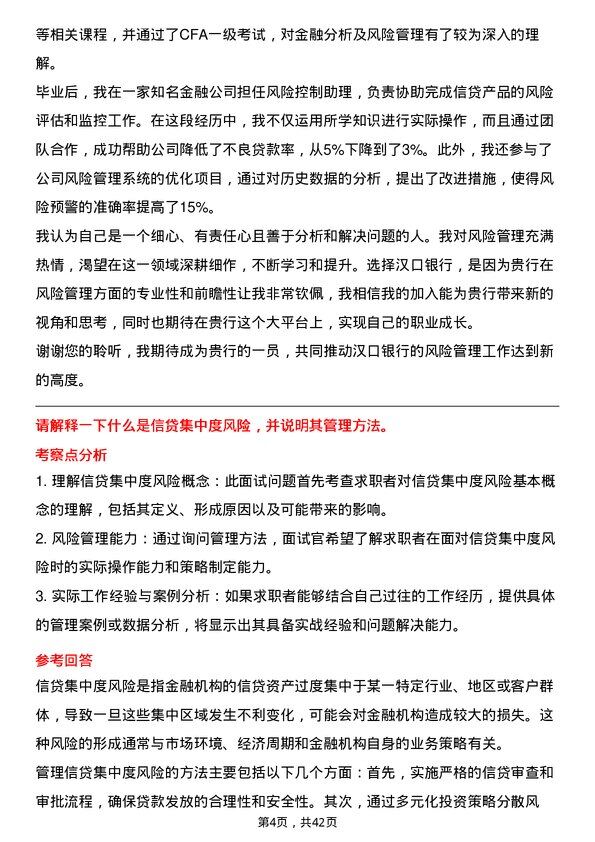 等相关课程，并通过了CFA一级考试，对金融分析及风险管理有了较为深入的理解。

毕业后，我在一家知名金融公司担任风险控制助理，负责协助完成信贷产品的风险评估和监控工作。在这段经历中，我不仅运用所学知识进行实际操作，而且通过团队合作，成功帮助公司降低了不良贷款率，从5%下降到了3%。此外，我还参与了公司风险管理系统的优化项目，通过对历史数据的分析，提出了改进措施，使得风险预警的准确率提高了15%。

我认为自己是一个细心、有责任心且善于分析和解决问题的人。我对风险管理充满热情，渴望在这一领域深耕细作，不断学习和提升。选择汉口银行，是因为贵行在风险管理方面的专业性和前瞻性让我非常钦佩，我相信我的加入能为贵行带来新的视角和思考，同时也期待在贵行这个大平台上，实现自己的职业成长。

谢谢您的聆听，我期待成为贵行的一员，共同推动汉口银行的风险管理工作达到新的高度。

请解释一下什么是信贷集中度风险，并说明其管理方法。

考察点分析

1. 理解信贷集中度风险概念：此面试问题首先考查求职者对信贷集中度风险基本概念的理解，包括其定义、形成原因以及可能带来的影响。

2. 风险管理能力：通过询问管理方法，面试官希望了解求职者在面对信贷集中度风险时的实际操作能力和策略制定能力。

3. 实际工作经验与案例分析：如果求职者能够结合自己过往的工作经历，提供具体的管理案例或数据分析，将显示出其具备实战经验和问题解决能力。

参考回答

信贷集中度风险是指金融机构的信贷资产过度集中于某一特定行业、地区或客户群体，导致一旦这些集中区域发生不利变化，可能会对金融机构造成较大的损失。这种风险的形成通常与市场环境、经济周期和金融机构自身的业务策略有关。

管理信贷集中度风险的方法主要包括以下几个方面：首先，实施严格的信贷审查和审批流程，确保贷款发放的合理性和安全性。其次，通过多元化投资策略分散风

第4页，共42页